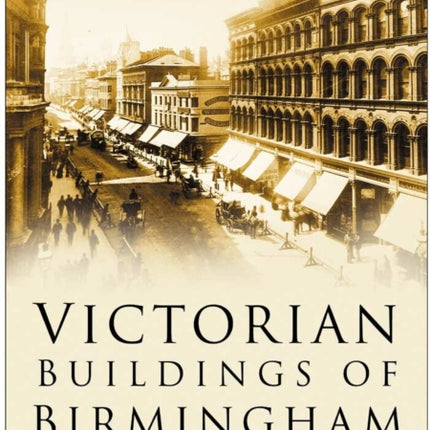 VICTORIAN
BUILDINGS OF
BIRMINGHAM